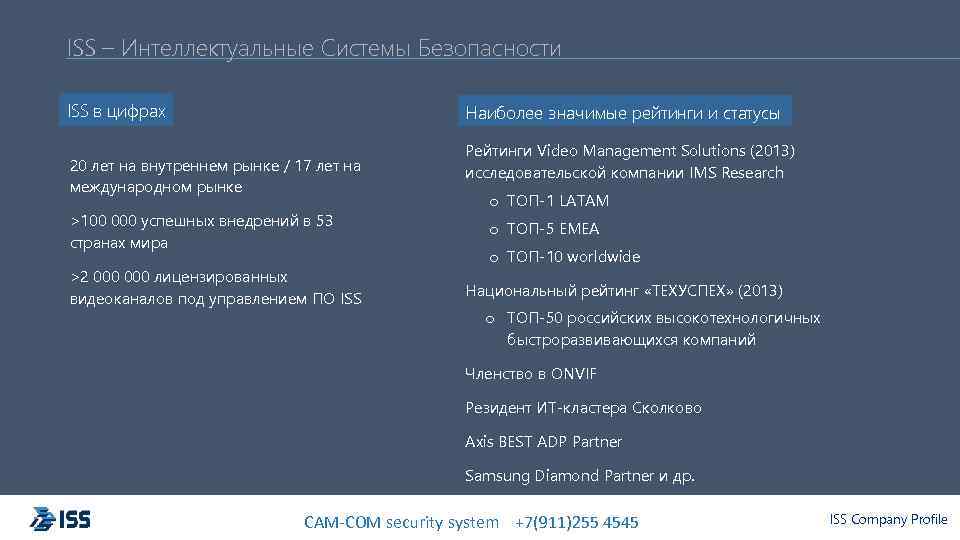 ISS – Интеллектуальные Системы Безопасности

ISS в цифрах

20 лет на внутреннем рынке / 17 лет на международном рынке

>100 000 успешных внедрений в 53 странах мира

>2 000 000 лицензированных видеоканалов под управлением ПО ISS

Наиболее значимые рейтинги и статусы

Рейтинги Video Management Solutions (2013) исследовательской компании IMS Research

o ТОП-1 LATAM
o ТОП-5 EMEA
o ТОП-10 worldwide

Национальный рейтинг «ТЕХУСПЕХ» (2013)

o ТОП-50 российских высокотехнологичных быстроразвивающихся компаний

Членство в ONVIF

Резидент ИТ-кластера Сколково

Axis BEST ADP Partner

Samsung Diamond Partner и др.

ISS

CAM-COM security system +7(911)255 4545

ISS Company Profile